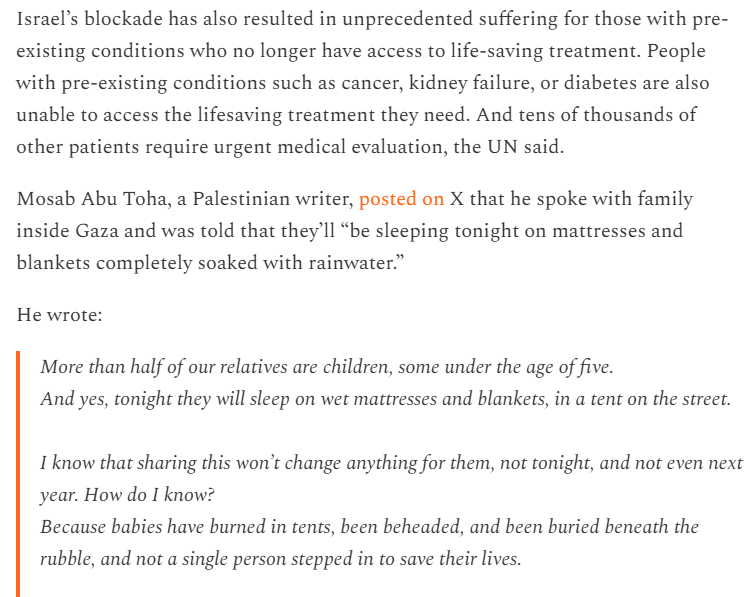 Israel's blockade has also resulted in unprecedented suffering for those with pre-existing conditions who no longer have access to life-saving treatment. People with pre-existing conditions such as cancer, kidney failure, or diabetes are also unable to access the lifesaving treatment they need. And tens of thousands of other patients require urgent medical evaluation, the UN said.

Mosab Abu Toha, a Palestinian writer, posted on X that he spoke with family inside Gaza and was told that they'll "be sleeping tonight on mattresses and blankets completely soaked with rainwater."

He wrote:

More than half of our relatives are children, some under the age of five.
And yes, tonight they will sleep on wet mattresses and blankets, in a tent on the street.

I know that sharing this won't change anything for them, not tonight, and not even next year. How do I know?
Because babies have burned in tents, been beheaded, and been buried beneath the rubble, and not a single person stepped in to save their lives.